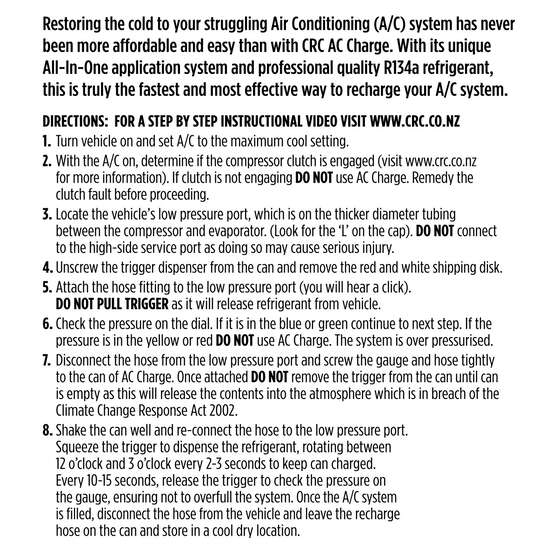 Restoring the cold to your struggling Air Conditioning (A/C) system has never been more affordable and easy than with CRC AC Charge. With its unique All-In-One application system and professional quality R134a refrigerant, this is truly the fastest and most effective way to recharge your A/C system.

DIRECTIONS: FOR A STEP BY STEP INSTRUCTIONAL VIDEO VISIT WWW.CRC.CO.NZ

1. Turn vehicle on and set A/C to the maximum cool setting.
2. With the A/C on, determine if the compressor clutch is engaged (visit www.crc.co.nz for more information). If clutch is not engaging DO NOT use AC Charge. Remedy the clutch fault before proceeding.
3. Locate the vehicle's low pressure port, which is on the thicker diameter tubing between the compressor and evaporator. (Look for the 'L' on the cap). DO NOT connect to the high-side service port as doing so may cause serious injury.
4. Unscrew the trigger dispenser from the can and remove the red and white shipping disk.
5. Attach the hose fitting to the low pressure port (you will hear a click). DO NOT PULL TRIGGER as it will release refrigerant from vehicle.
6. Check the pressure on the dial. If it is in the blue or green continue to next step. If the pressure is in the yellow or red DO NOT use AC Charge. The system is over pressurised.
7. Disconnect the hose from the low pressure port and screw the gauge and hose tightly to the can of AC Charge. Once attached DO NOT remove the trigger from the can until can is empty as this will release the contents into the atmosphere which is in breach of the Climate Change Response Act 2002.
8. Shake the can well and re-connect the hose to the low pressure port. Squeeze the trigger to dispense the refrigerant, rotating between 12 o'clock and 3 o'clock every 2-3 seconds to keep can charged. Every 10-15 seconds, release the trigger to check the pressure on the gauge, ensuring not to overfull the system. Once the A/C system is filled, disconnect the hose from the vehicle and leave the recharge hose on the can and store in a cool dry location.